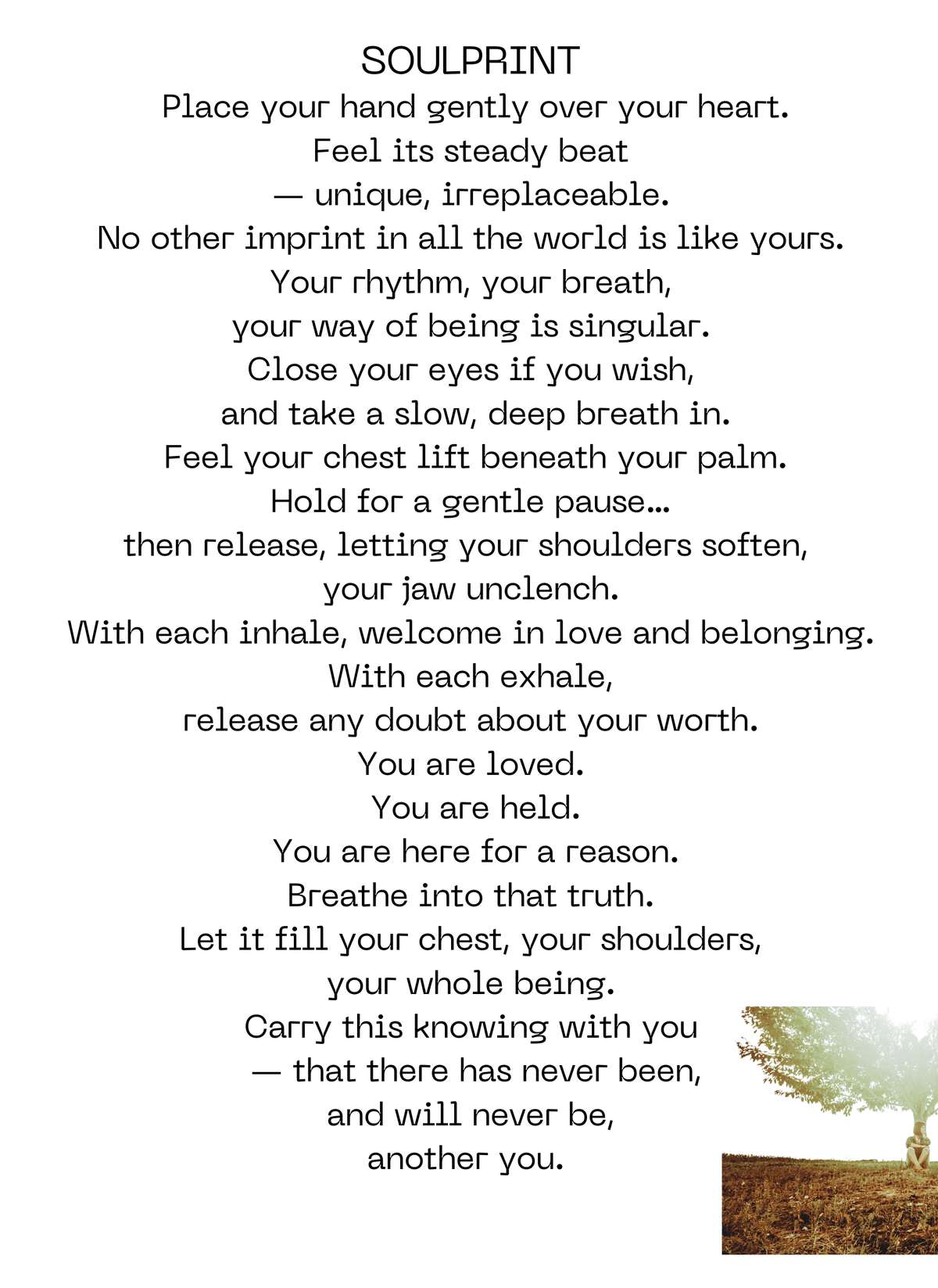 SOULPRINT

Place your hand gently over your heart.
Feel its steady beat
— unique, irreplaceable.
No other imprint in all the world is like yours.
Your rhythm, your breath,
your way of being is singular.
Close your eyes if you wish,
and take a slow, deep breath in.
Feel your chest lift beneath your palm.
Hold for a gentle pause...
then release, letting your shoulders soften,
your jaw unclench.
With each inhale, welcome in love and belonging.
With each exhale,
release any doubt about your worth.
You are loved.
You are held.
You are here for a reason.
Breathe into that truth.
Let it fill your chest, your shoulders,
your whole being.
Carry this knowing with you
— that there has never been,
and will never be,
another you.